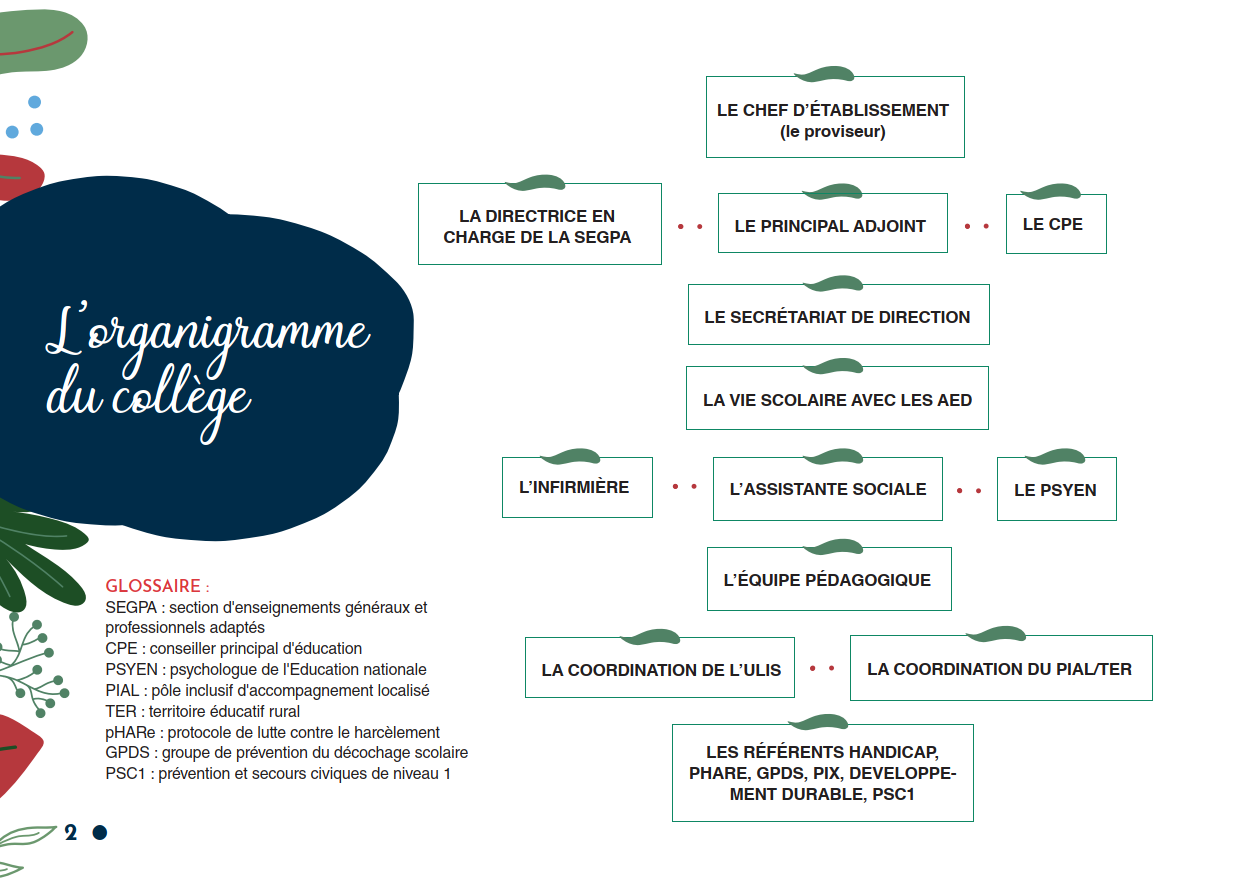 L'organigramme du collège

GLOSSAIRE :
SEGPA : section d'enseignements généraux et professionnels adaptés
CPE : conseiller principal d'éducation
PSYEN : psychologue de l'Education nationale
PIAL : pôle inclusif d'accompagnement localisé
TER : territoire éducatif rural
pHARe : protocole de lutte contre le harcèlement
GPDS : groupe de prévention du décochage scolaire
PSC1 : prévention et secours civiques de niveau 1

2

LE CHEF D'ÉTABLISSEMENT (le proviseur)

LA DIRECTRICE EN CHARGE DE LA SEGPA

LE PRINCIPAL ADJOINT

LE CPE

LE SECRÉTARIAT DE DIRECTION

LA VIE SCOLAIRE AVEC LES AED

L'INFIRMIÈRE

L'ASSISTANTE SOCIALE

LE PSYEN

L'ÉQUIPE PÉDAGOGIQUE

LA COORDINATION DE L'ULIS

LA COORDINATION DU PIAL/TER

LES RÉFÉRENTS HANDICAP, PHARE, GPDS, PIX, DEVELOPPEMENT DURABLE, PSC1